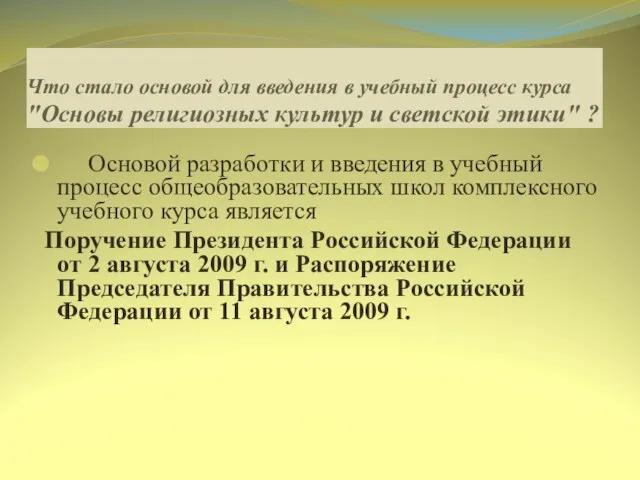 Что стало основой для введения в учебный процесс курса "Основы религиозных культур и светской этики" ?

Основой разработки и введения в учебный процесс общеобразовательных школ комплексного учебного курса является

Поручение Президента Российской Федерации от 2 августа 2009 г. и Распоряжение Председателя Правительства Российской Федерации от 11 августа 2009 г.